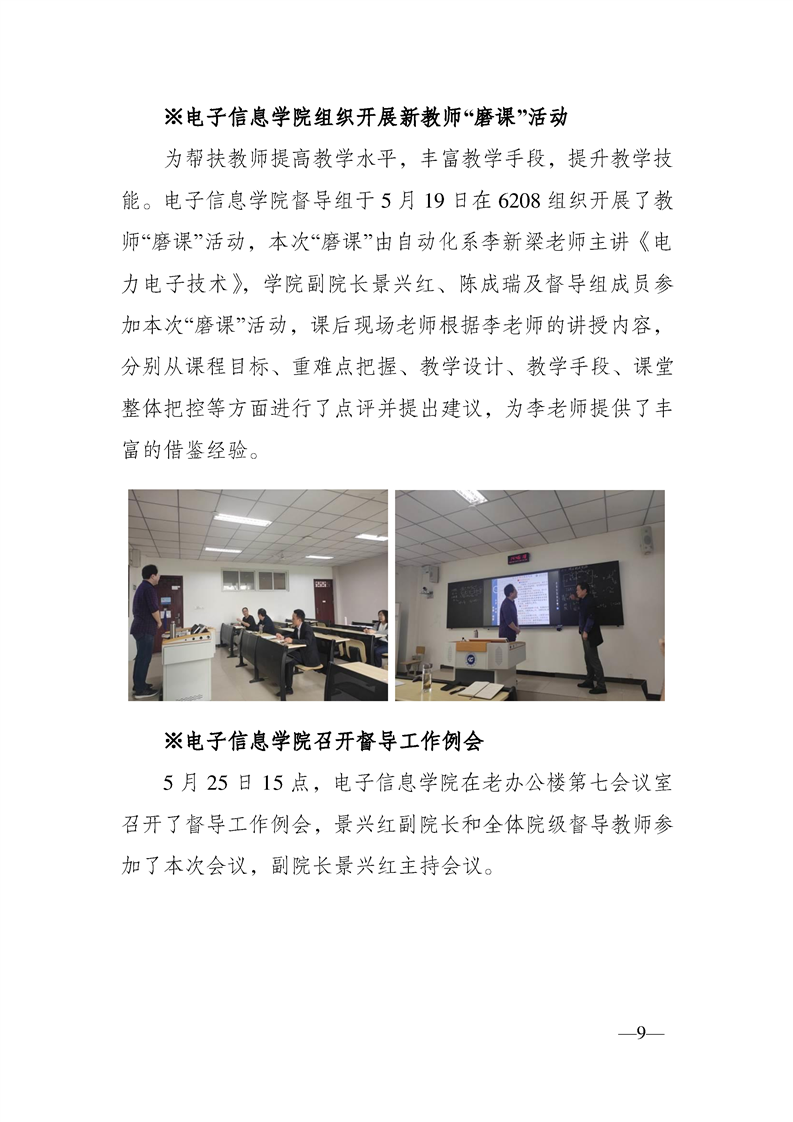 ※电子信息学院组织开展新教师“磨课”活动

为帮扶教师提高教学水平，丰富教学手段，提升教学技能。电子信息学院督导组于 5 月 19 日在 6208 组织开展了教师“磨课”活动，本次“磨课”由自动化系李新梁老师主讲《电力电子技术》，学院副院长景兴红、陈成瑞及督导组成员参加本次“磨课”活动，课后现场老师根据李老师的讲授内容，分别从课程目标、重难点把握、教学设计、教学手段、课堂整体把控等方面进行了点评并提出建议，为李老师提供了丰富的借鉴经验。

※电子信息学院召开督导工作例会

5 月 25 日 15 点，电子信息学院在老办公楼第七会议室召开了督导工作例会，景兴红副院长和全体院级督导教师参加了本次会议，副院长景兴红主持会议。

—9—